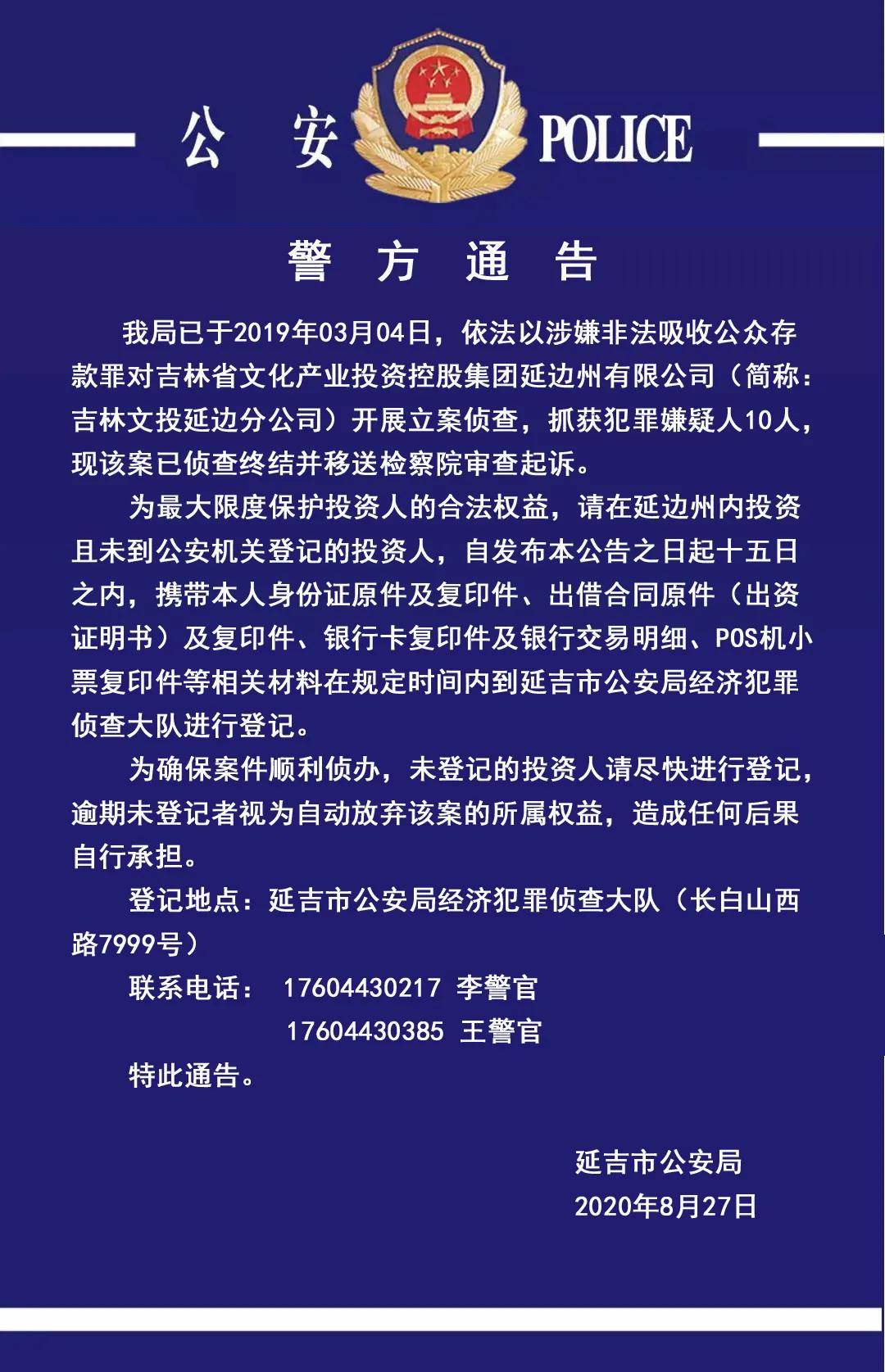 公 安 POLICE

警 方 通 告

我局已于2019年03月04日，依法以涉嫌非法吸收公众存款罪对吉林省文化产业投资控股集团延边州有限公司（简称：吉林文投延边分公司）开展立案侦查，抓获犯罪嫌疑人10人，现该案已侦查终结并移送检察院审查起诉。

为最大限度保护投资人的合法权益，请在延边州内投资且未到公安机关登记的投资人，自发布本公告之日起十五日之内，携带本人身份证原件及复印件、出借合同原件（出资证明书）及复印件、银行卡复印件及银行交易明细、POS机小票复印件等相关材料在规定时间内到延吉市公安局经济犯罪侦查大队进行登记。

为确保案件顺利侦办，未登记的投资人请尽快进行登记，逾期未登记者视为自动放弃该案的所属权益，造成任何后果自行承担。

登记地点：延吉市公安局经济犯罪侦查大队（长白山西路7999号）

联系电话： 17604430217 李警官
17604430385 王警官

特此通告。

延吉市公安局
2020年8月27日